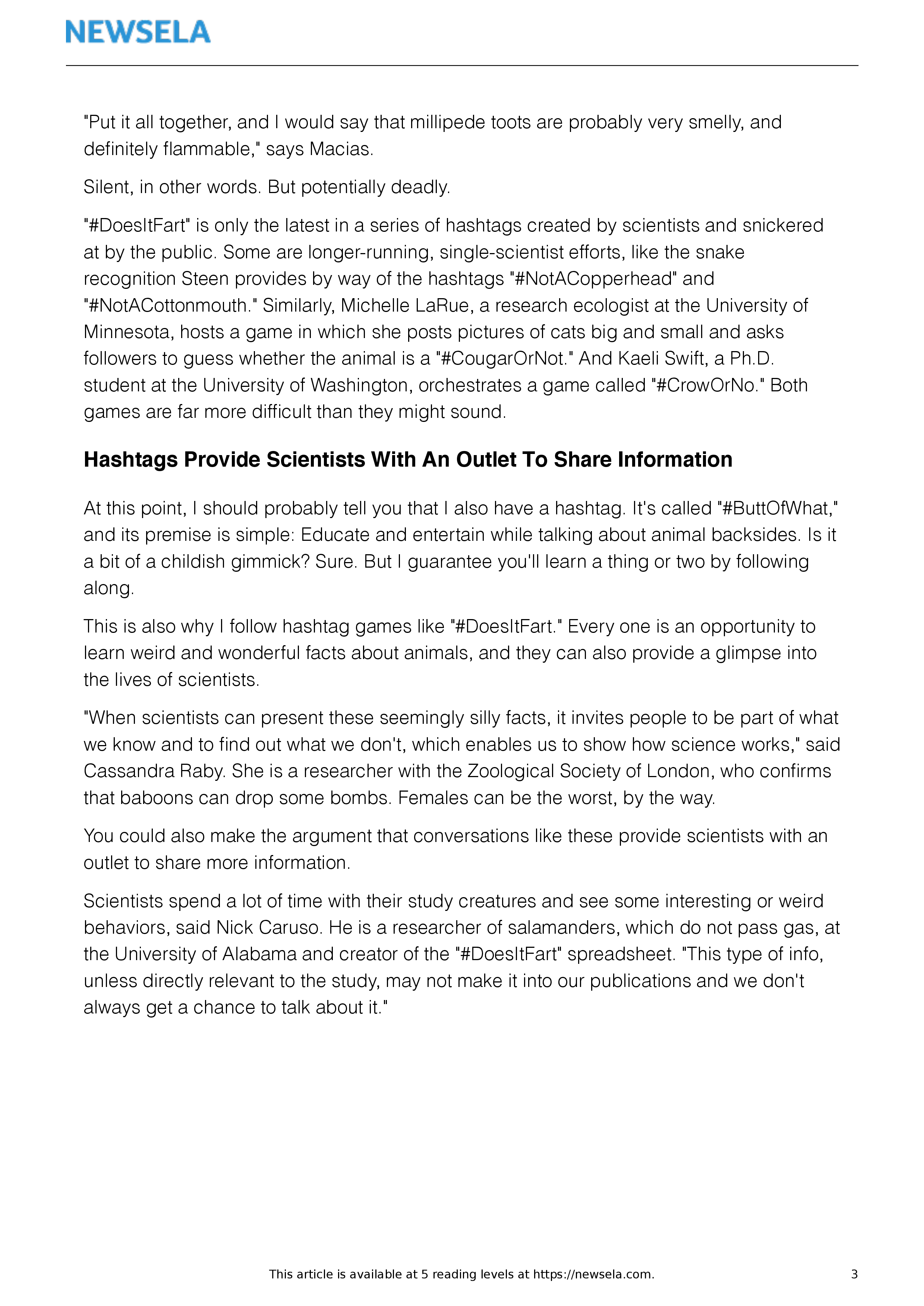 NEWSELA

"Put it all together, and I would say that millipede toots are probably very smelly, and definitely flammable," says Macias.

Silent, in other words. But potentially deadly.

"#DoesItFart" is only the latest in a series of hashtags created by scientists and snickered at by the public. Some are longer-running, single-scientist efforts, like the snake recognition Steen provides by way of the hashtags "#NotACopperhead" and "#NotACottonmouth." Similarly, Michelle LaRue, a research ecologist at the University of Minnesota, hosts a game in which she posts pictures of cats big and small and asks followers to guess whether the animal is a "#CougarOrNot." And Kaeli Swift, a Ph.D. student at the University of Washington, orchestrates a game called "#CrowOrNo." Both games are far more difficult than they might sound.

Hashtags Provide Scientists With An Outlet To Share Information

At this point, I should probably tell you that I also have a hashtag. It's called "#ButtOfWhat," and its premise is simple: Educate and entertain while talking about animal backsides. Is it a bit of a childish gimmick? Sure. But I guarantee you'll learn a thing or two by following along.

This is also why I follow hashtag games like "#DoesItFart." Every one is an opportunity to learn weird and wonderful facts about animals, and they can also provide a glimpse into the lives of scientists.

"When scientists can present these seemingly silly facts, it invites people to be part of what we know and to find out what we don't, which enables us to show how science works," said Cassandra Raby. She is a researcher with the Zoological Society of London, who confirms that baboons can drop some bombs. Females can be the worst, by the way.

You could also make the argument that conversations like these provide scientists with an outlet to share more information.

Scientists spend a lot of time with their study creatures and see some interesting or weird behaviors, said Nick Caruso. He is a researcher of salamanders, which do not pass gas, at the University of Alabama and creator of the "#DoesItFart" spreadsheet. "This type of info, unless directly relevant to the study, may not make it into our publications and we don't always get a chance to talk about it."

This article is available at 5 reading levels at https://newsela.com.

3